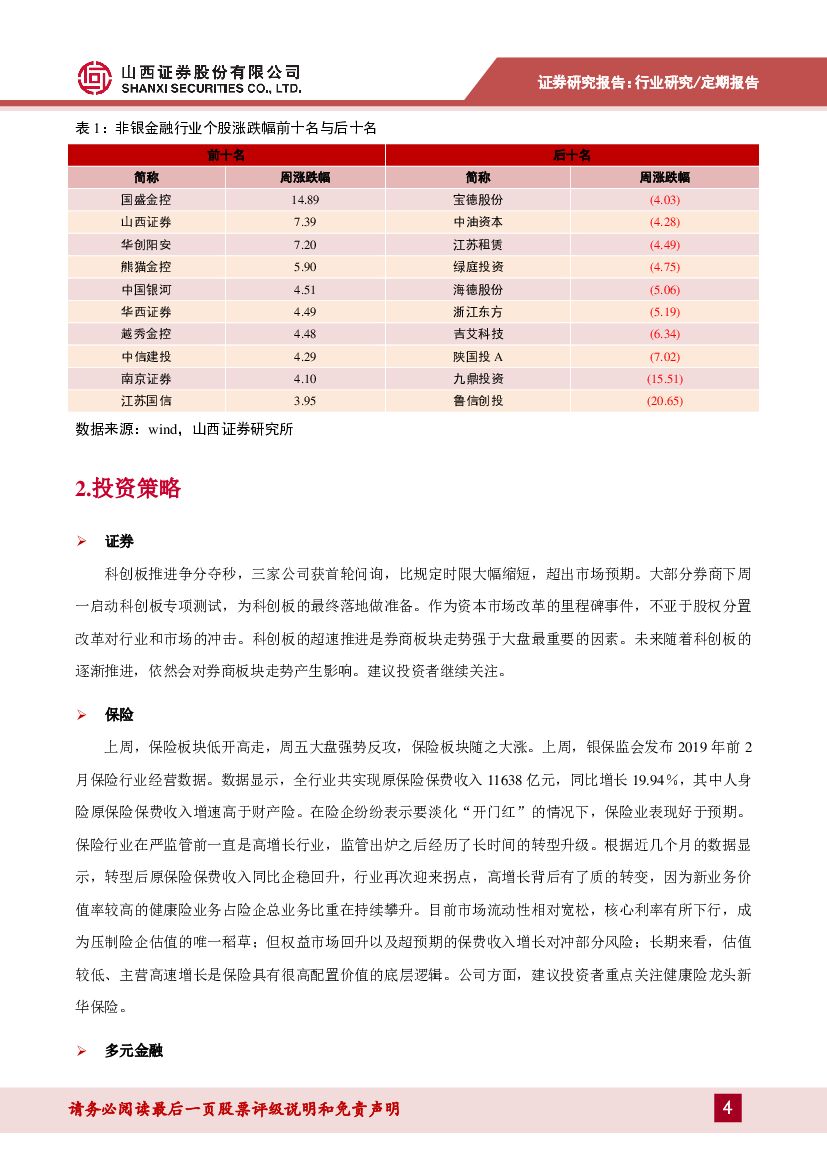 山西证券股份有限公司
SHANXI SECURITIES CO., LTD.

证券研究报告：行业研究/定期报告

表 1：非银金融行业个股涨跌幅前十名与后十名

| 前十名 | | 后十名 | |
|---|---|---|---|
| 简称 | 周涨跌幅 | 简称 | 周涨跌幅 |
| 国盛金控 | 14.89 | 宝德股份 | (4.03) |
| 山西证券 | 7.39 | 中油资本 | (4.28) |
| 华创阳安 | 7.20 | 江苏租赁 | (4.49) |
| 熊猫金控 | 5.90 | 绿庭投资 | (4.75) |
| 中国银河 | 4.51 | 海德股份 | (5.06) |
| 华西证券 | 4.49 | 浙江东方 | (5.19) |
| 越秀金控 | 4.48 | 吉艾科技 | (6.34) |
| 中信建投 | 4.29 | 陕国投 A | (7.02) |
| 南京证券 | 4.10 | 九鼎投资 | (15.51) |
| 江苏国信 | 3.95 | 鲁信创投 | (20.65) |

数据来源：wind，山西证券研究所

2.投资策略

➢ 证券

科创板推进争分夺秒，三家公司获首轮问询，比规定时限大幅缩短，超出市场预期。大部分券商下周一启动科创板专项测试，为科创板的最终落地做准备。作为资本市场改革的里程碑事件，不亚于股权分置改革对行业和市场的冲击。科创板的超速推进是券商板块走势强于大盘最重要的因素。未来随着科创板的逐渐推进，依然会对券商板块走势产生影响。建议投资者继续关注。

➢ 保险

上周，保险板块低开高走，周五大盘强势反攻，保险板块随之大涨。上周，银保监会发布 2019 年前 2 月保险行业经营数据。数据显示，全行业共实现原保险保费收入 11638 亿元，同比增长 19.94%，其中人身险原保险保费收入增速高于财产险。在险企纷纷表示要淡化“开门红”的情况下，保险业表现好于预期。保险行业在严监管前一直是高增长行业，监管出炉之后经历了长时间的转型升级。根据近几个月的数据显示，转型后原保险保费收入同比企稳回升，行业再次迎来拐点，高增长背后有了质的转变，因为新业务价值率较高的健康险业务占险企总业务比重在持续攀升。目前市场流动性相对宽松，核心利率有所下行，成为压制险企估值的唯一稻草；但权益市场回升以及超预期的保费收入增长对冲部分风险；长期来看，估值较低、主营高速增长是保险具有很高配置价值的底层逻辑。公司方面，建议投资者重点关注健康险龙头新华保险。

➢ 多元金融

请务必阅读最后一页股票评级说明和免责声明

4